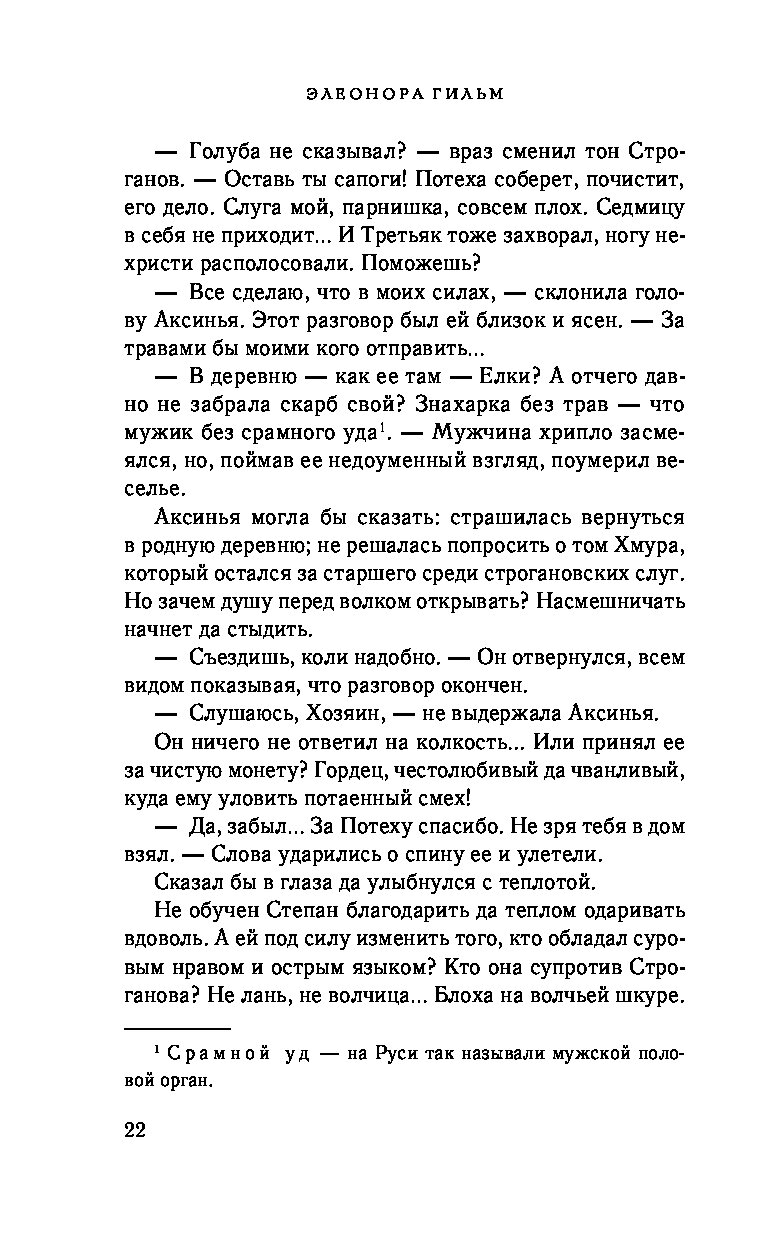 ЭЛЕОНОРА ГИЛЬМ

— Голуба не сказывал? — враз сменил тон Строганов. — Оставь ты сапоги! Потеха соберет, почистит, его дело. Слуга мой, парнишка, совсем плох. Седмицу в себя не приходит... И Третьяк тоже захворал, ногу нехристи располосовали. Поможешь?

— Все сделаю, что в моих силах, — склонила голову Аксинья. Этот разговор был ей близок и ясен. — За травами бы моими кого отправить...

— В деревню — как ее там — Елки? А отчего давно не забрала скарб свой? Знахарка без трав — что мужик без срамного уда$^1$. — Мужчина хрипло засмеялся, но, поймав ее недоуменный взгляд, поумерил веселье.

Аксинья могла бы сказать: страшилась вернуться в родную деревню; не решалась попросить о том Хмура, который остался за старшего среди строгановских слуг. Но зачем душу перед волком открывать? Насмешничать начнет да стыдить.

— Съездишь, коли надобно. — Он отвернулся, всем видом показывая, что разговор окончен.

— Слушаюсь, Хозяин, — не выдержала Аксинья.

Он ничего не ответил на колкость... Или принял ее за чистую монету? Гордец, честолюбивый да чванливый, куда ему уловить потаенный смех!

— Да, забыл... За Потеху спасибо. Не зря тебя в дом взял. — Слова ударились о спину ее и улетели.

Сказал бы в глаза да улыбнулся с теплотой.

Не обучен Степан благодарить да теплом одаривать вдоволь. А ей под силу изменить того, кто обладал суровым нравом и острым языком? Кто она супротив Строганова? Не лань, не волчица... Блоха на волчьей шкуре.

$^1$ Срамной уд — на Руси так называли мужской половой орган.

22